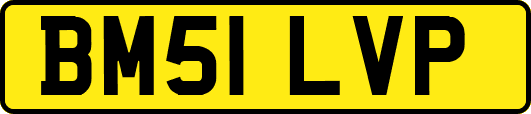 BM51 LVP